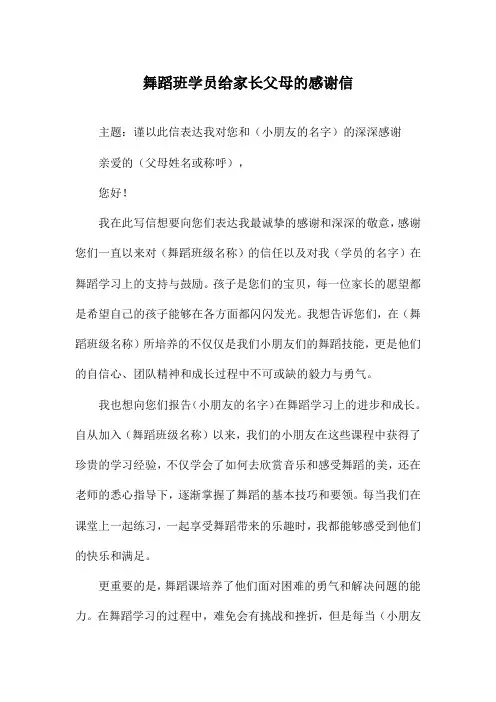 舞蹈班学员给家长父母的感谢信

主题：谨以此信表达我对您和（小朋友的名字）的深深感谢

亲爱的（父母姓名或称呼），

您好！

我在此写信想要向您们表达我最诚挚的感谢和深深的敬意，感谢您们一直以来对（舞蹈班级名称）的信任以及对我（学员的名字）在舞蹈学习上的支持与鼓励。孩子是您们的宝贝，每一位家长的愿望都是希望自己的孩子能够在各方面都闪闪发光。我想告诉您们，在（舞蹈班级名称）所培养的不仅仅是我们小朋友们的舞蹈技能，更是他们的自信心、团队精神和成长过程中不可或缺的毅力与勇气。

我也想向您们报告（小朋友的名字）在舞蹈学习上的进步和成长。自从加入（舞蹈班级名称）以来，我们的小朋友在这些课程中获得了珍贵的学习经验，不仅学会了如何去欣赏音乐和感受舞蹈的美，还在老师的悉心指导下，逐渐掌握了舞蹈的基本技巧和要领。每当我们在课堂上一起练习，一起享受舞蹈带来的乐趣时，我都能够感受到他们的快乐和满足。

更重要的是，舞蹈课培养了他们面对困难的勇气和解决问题的能力。在舞蹈学习的过程中，难免会有挑战和挫折，但是每当（小朋友